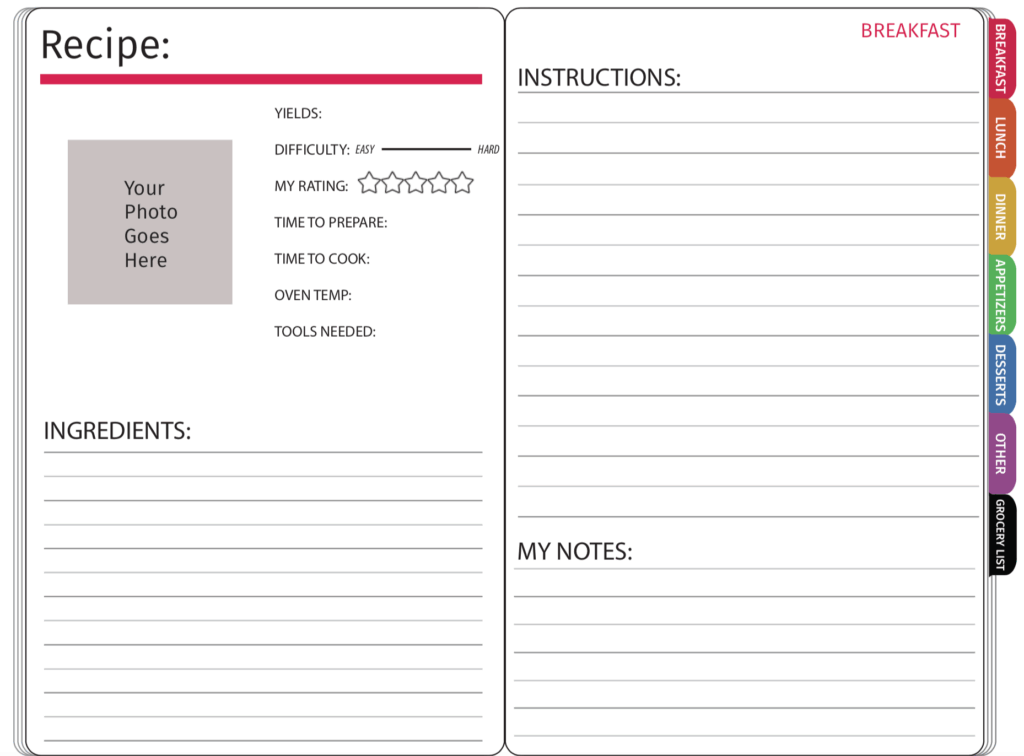 Recipe:

Your Photo Goes Here

YIELDS:

DIFFICULTY: EASY HARD

MY RATING:

TIME TO PREPARE:

TIME TO COOK:

OVEN TEMP:

TOOLS NEEDED:

INGREDIENTS:

BREAKFAST

INSTRUCTIONS:

MY NOTES:

BREAKFAST
LUNCH
DINNER
APPETIZERS
DESSERTS
OTHER
GROCERY LIST